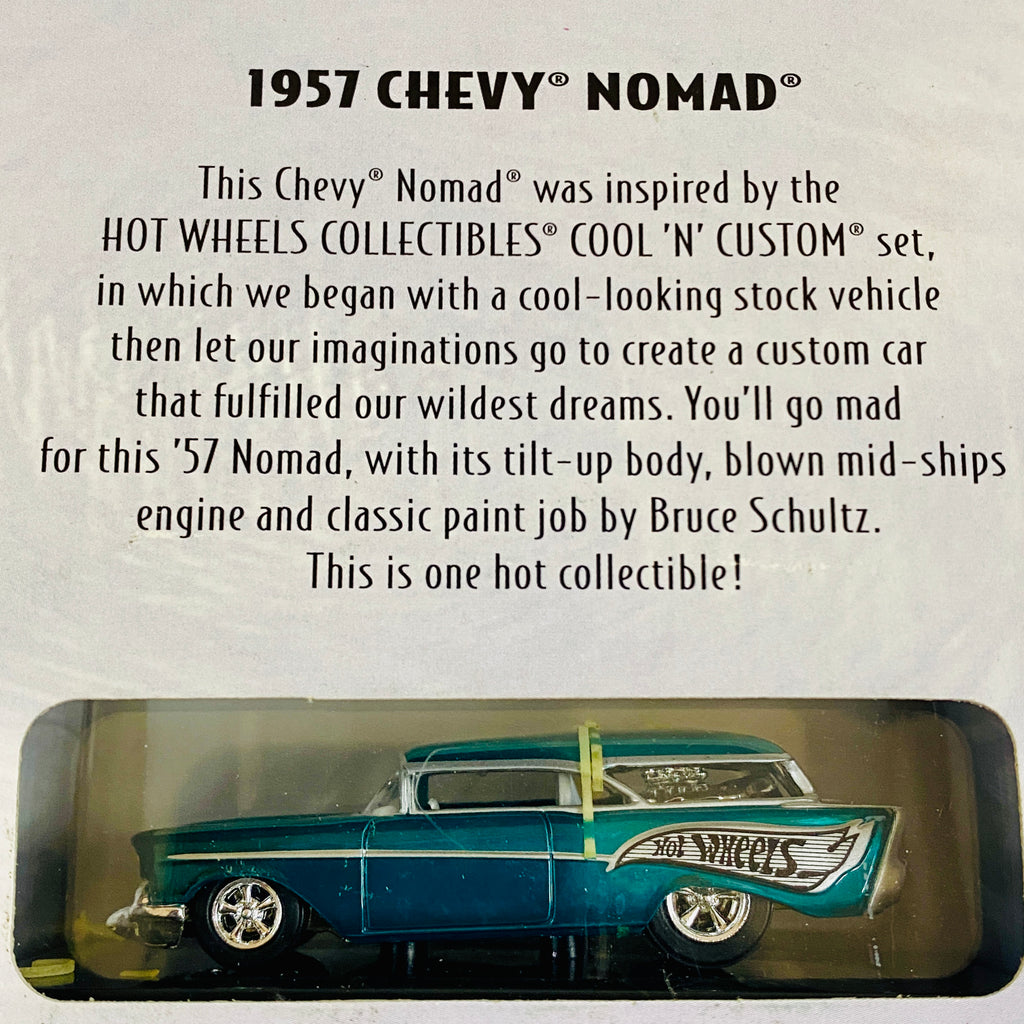 1957 CHEVY® NOMAD®

This Chevy® Nomad® was inspired by the HOT WHEELS COLLECTIBLES® COOL 'N' CUSTOM® set, in which we began with a cool-looking stock vehicle then let our imaginations go to create a custom car that fulfilled our wildest dreams. You'll go mad for this '57 Nomad, with its tilt-up body, blown mid-ships engine and classic paint job by Bruce Schultz. This is one hot collectible!

Hot Wheels